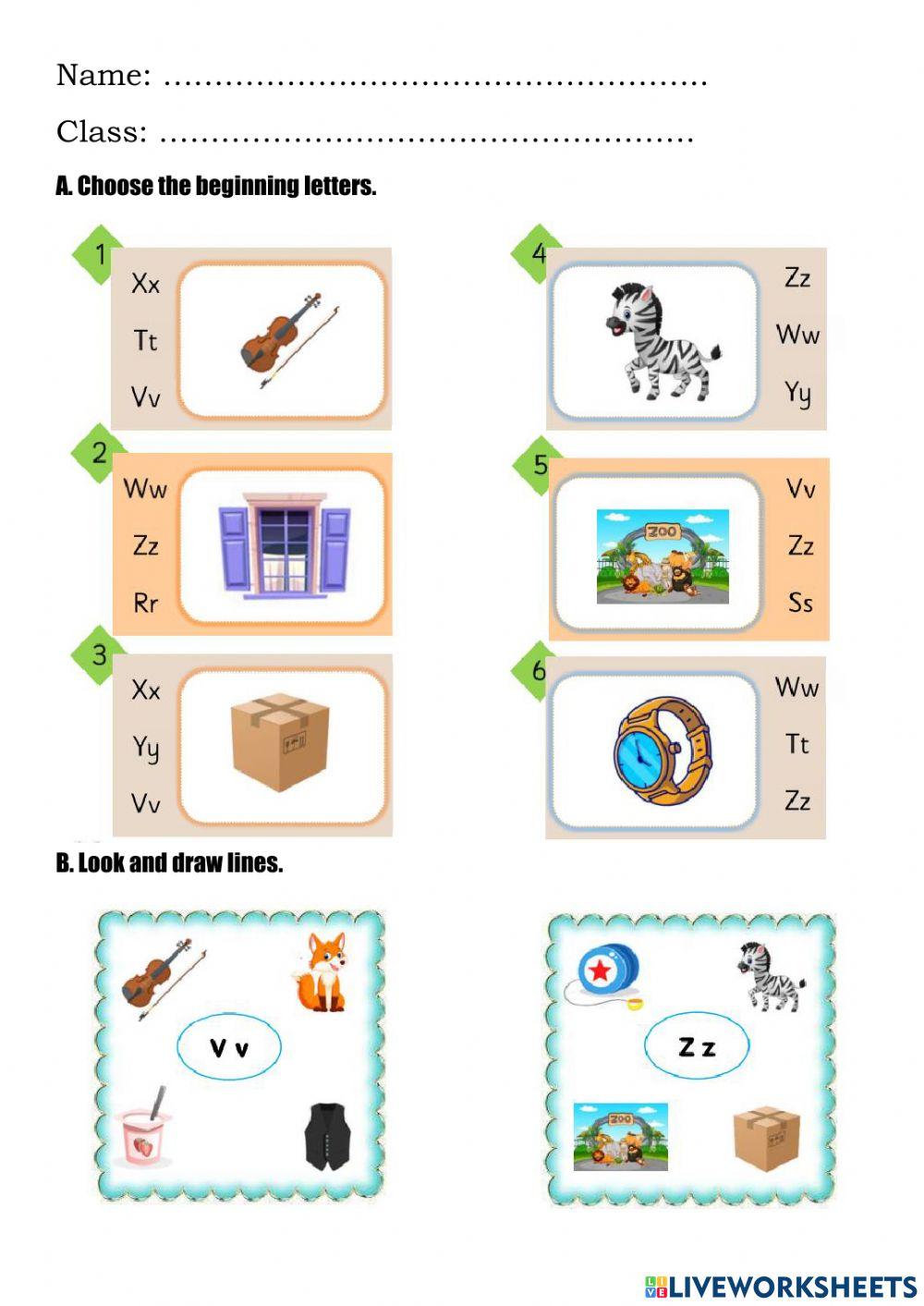 Name: ____

Class: ____

A. Choose the beginning letters.

1
Xx
Tt
Vv

2
Ww
Zz
Rr

3
Xx
Yy
Vv

4
Zz
Ww
Yy

5
Vv
Zz
Ss

6
Ww
Tt
Zz

B. Look and draw lines.

V v

Z z

LIVEWORKSHEETS